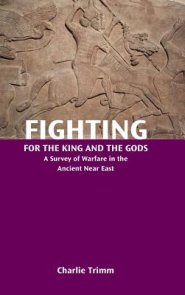 FIGHTING
FOR THE KING AND THE GODS
A Survey of Warfare in the Ancient Near East

Charlie Trimm